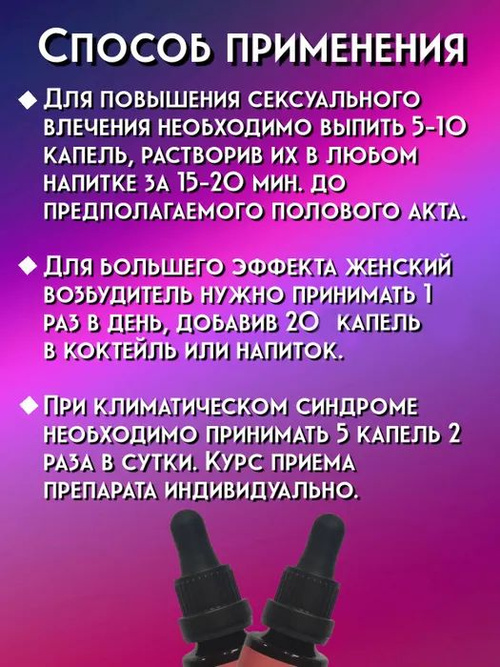 Способ применения

◆ Для повышения сексуального влечения необходимо выпить 5-10 капель, растворив их в любом напитке за 15-20 мин. до предполагаемого полового акта.

◆ Для большего эффекта женский возбудитель нужно принимать 1 раз в день, добавив 20 капель в коктейль или напиток.

◆ При климатическом синдроме необходимо принимать 5 капель 2 раза в сутки. Курс приема препарата индивидуально.